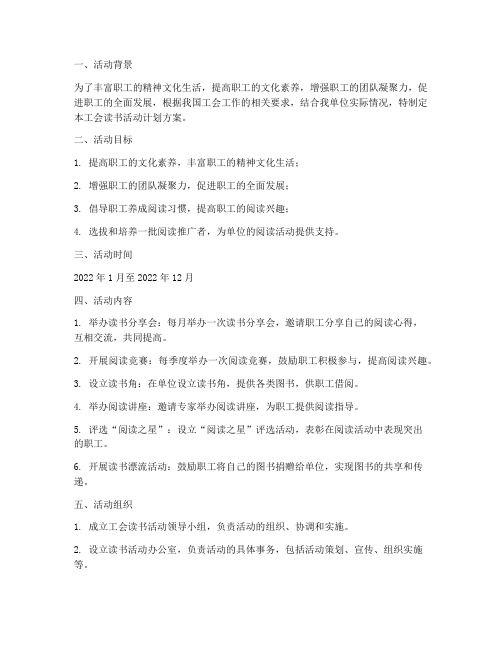 一、活动背景

为了丰富职工的精神文化生活，提高职工的文化素养，增强职工的团队凝聚力，促进职工的全面发展，根据我国工会工作的相关要求，结合我单位实际情况，特制定本工会读书活动计划方案。

二、活动目标

1. 提高职工的文化素养，丰富职工的精神文化生活；

2. 增强职工的团队凝聚力，促进职工的全面发展；

3. 倡导职工养成阅读习惯，提高职工的阅读兴趣；

4. 选拔和培养一批阅读推广者，为单位的阅读活动提供支持。

三、活动时间

2022 年 1 月至 2022 年 12 月

四、活动内容

1. 举办读书分享会：每月举办一次读书分享会，邀请职工分享自己的阅读心得，互相交流，共同提高。

2. 开展阅读竞赛：每季度举办一次阅读竞赛，鼓励职工积极参与，提高阅读兴趣。

3. 设立读书角：在单位设立读书角，提供各类图书，供职工借阅。

4. 举办阅读讲座：邀请专家举办阅读讲座，为职工提供阅读指导。

5. 评选“阅读之星”：设立“阅读之星”评选活动，表彰在阅读活动中表现突出的职工。

6. 开展读书漂流活动：鼓励职工将自己的图书捐赠给单位，实现图书的共享和传递。

五、活动组织

1. 成立工会读书活动领导小组，负责活动的组织、协调和实施。

2. 设立读书活动办公室，负责活动的具体事务，包括活动策划、宣传、组织实施等。